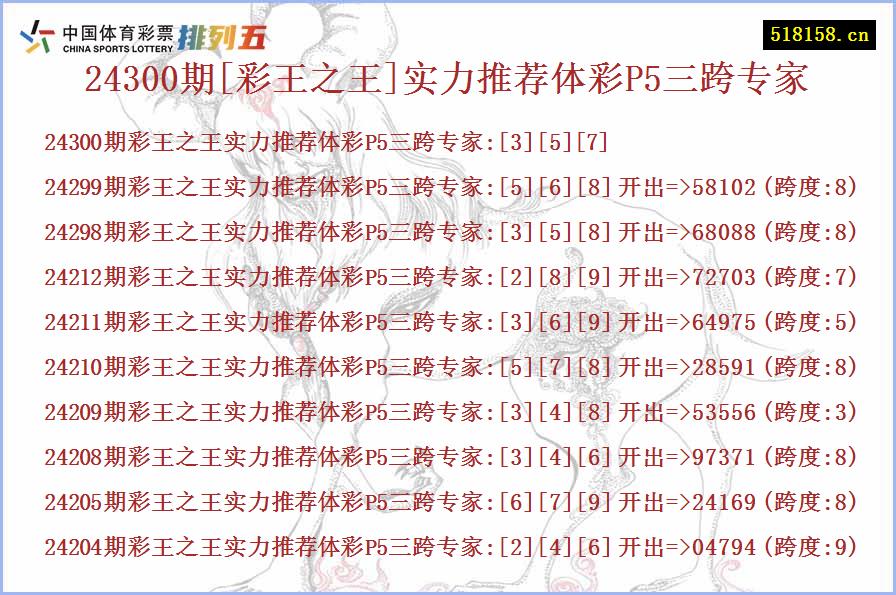 中国体育彩票
CHINA SPORTS LOTTERY
排列五

518158.cn

24300期[彩王之王]实力推荐体彩P5三跨专家

24300期彩王之王实力推荐体彩P5三跨专家:[3][5][7]

24299期彩王之王实力推荐体彩P5三跨专家:[5][6][8]开出=>58102(跨度:8)

24298期彩王之王实力推荐体彩P5三跨专家:[3][5][8]开出=>68088(跨度:8)

24212期彩王之王实力推荐体彩P5三跨专家:[2][8][9]开出=>72703(跨度:7)

24211期彩王之王实力推荐体彩P5三跨专家:[3][6][9]开出=>64975(跨度:5)

24210期彩王之王实力推荐体彩P5三跨专家:[5][7][8]开出=>28591(跨度:8)

24209期彩王之王实力推荐体彩P5三跨专家:[3][4][8]开出=>53556(跨度:3)

24208期彩王之王实力推荐体彩P5三跨专家:[3][4][6]开出=>97371(跨度:8)

24205期彩王之王实力推荐体彩P5三跨专家:[6][7][9]开出=>24169(跨度:8)

24204期彩王之王实力推荐体彩P5三跨专家:[2][4][6]开出=>04794(跨度:9)